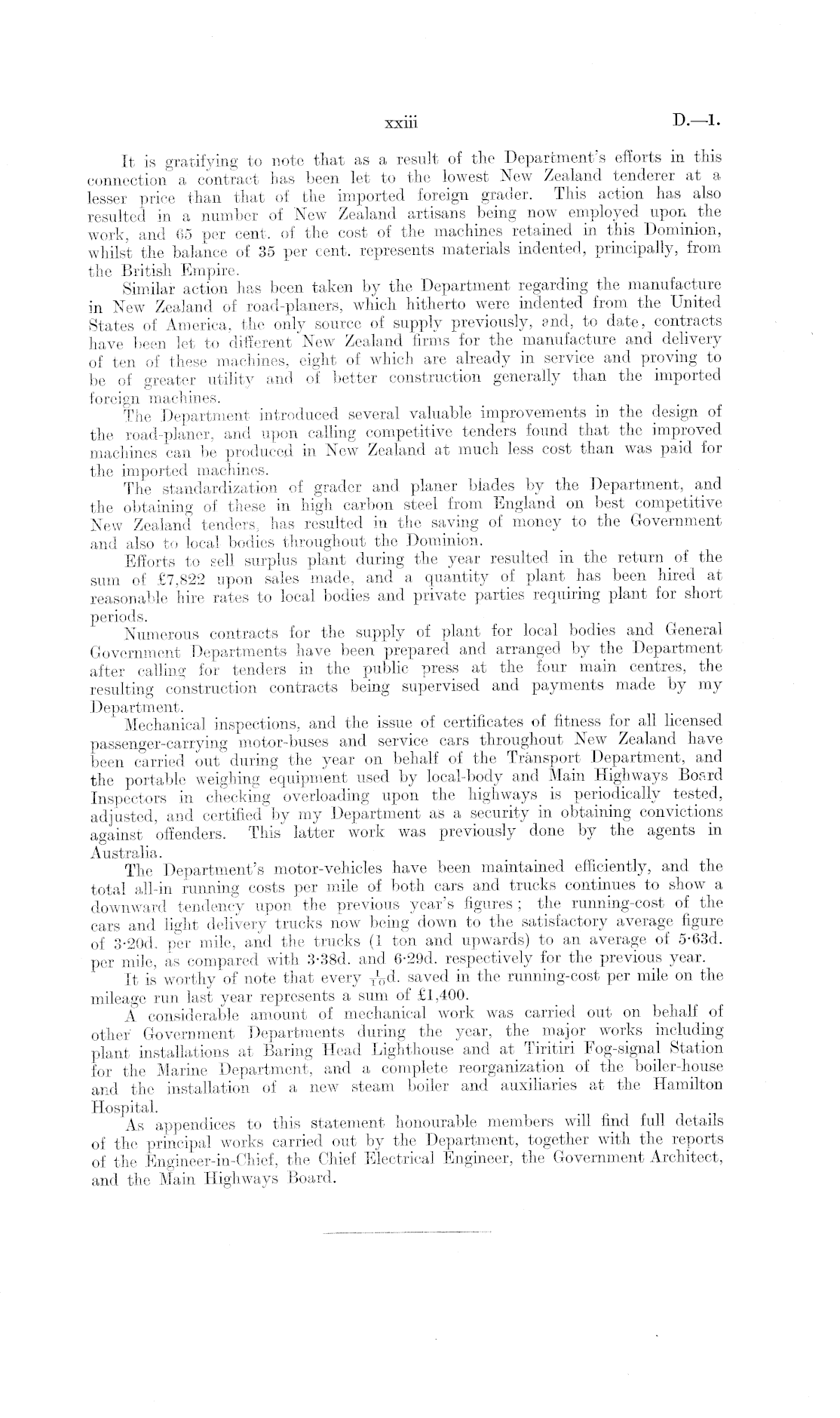 xxiii D.—1.

It is gratifying to note that as a result of the Department's efforts in this connection a contract has been let to the lowest New Zealand tenderer at a lesser price than that of the imported foreign grader. This action has also resulted in a number of New Zealand artisans being now employed upon the work, and 65 per cent. of the cost of the machines retained in this Dominion, whilst the balance of 35 per cent. represents materials indented, principally, from the British Empire.

Similar action has been taken by the Department regarding the manufacture in New Zealand of road-planers, which hitherto were indented from the United States of America, the only source of supply previously, and, to date, contracts have been let to different New Zealand firms for the manufacture and delivery of ten of these machines, eight of which are already in service and proving to be of greater utility and of better construction generally than the imported foreign machines.

The Department introduced several valuable improvements in the design of the road-planer, and upon calling competitive tenders found that the improved machines can be produced in New Zealand at much less cost than was paid for the imported machines.

The standardization of grader and planer blades by the Department, and the obtaining of these in high carbon steel from England on best competitive New Zealand tenders, has resulted in the saving of money to the Government and also to local bodies throughout the Dominion.

Efforts to sell surplus plant during the year resulted in the return of the sum of £7,822 upon sales made, and a quantity of plant has been hired at reasonable hire rates to local bodies and private parties requiring plant for short periods.

Numerous contracts for the supply of plant for local bodies and General Government Departments have been prepared and arranged by the Department after calling for tenders in the public press at the four main centres, the resulting construction contracts being supervised and payments made by my Department.

Mechanical inspections, and the issue of certificates of fitness for all licensed passenger-carrying motor-buses and service cars throughout New Zealand have been carried out during the year on behalf of the Transport Department, and the portable weighing equipment used by local-body and Main Highways Board Inspectors in checking overloading upon the highways is periodically tested, adjusted, and certified by my Department as a security in obtaining convictions against offenders. This latter work was previously done by the agents in Australia.

The Department's motor-vehicles have been maintained efficiently, and the total all-in running costs per mile of both cars and trucks continues to show a downward tendency upon the previous year's figures; the running-cost of the cars and light delivery trucks now being down to the satisfactory average figure of 3·20d. per mile, and the trucks (1 ton and upwards) to an average of 5·63d. per mile, as compared with 3·38d. and 6·29d. respectively for the previous year.

It is worthy of note that every $\frac{1}{10}$d. saved in the running-cost per mile on the mileage run last year represents a sum of £1,400.

A considerable amount of mechanical work was carried out on behalf of other Government Departments during the year, the major works including plant installations at Baring Head Lighthouse and at Tiritiri Fog-signal Station for the Marine Department, and a complete reorganization of the boiler-house and the installation of a new steam boiler and auxiliaries at the Hamilton Hospital.

As appendices to this statement honourable members will find full details of the principal works carried out by the Department, together with the reports of the Engineer-in-Chief, the Chief Electrical Engineer, the Government Architect, and the Main Highways Board.